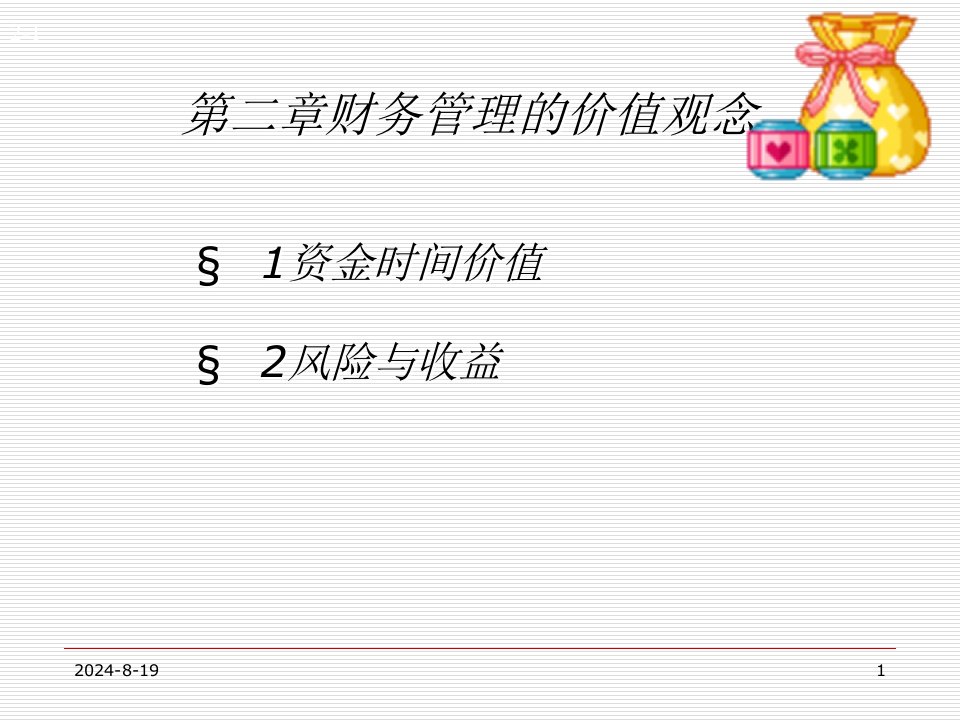 第二章财务管理的价值观念

§ 1资金时间价值

§ 2风险与收益

2024-8-19

1